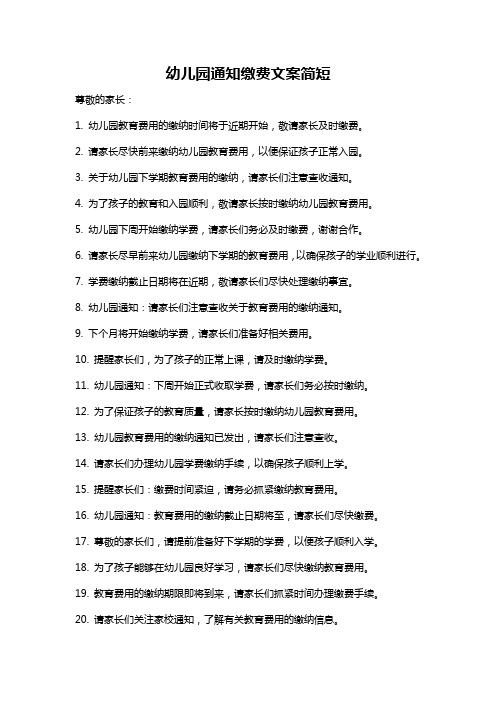 幼儿园通知缴费文案简短

尊敬的家长：

1. 幼儿园教育费用的缴纳时间将于近期开始，敬请家长及时缴费。

2. 请家长尽快前来缴纳幼儿园教育费用，以便保证孩子正常入园。

3. 关于幼儿园下学期教育费用的缴纳，请家长们注意查收通知。

4. 为了孩子的教育和入园顺利，敬请家长按时缴纳幼儿园教育费用。

5. 幼儿园下周开始缴纳学费，请家长们务必及时缴费，谢谢合作。

6. 请家长尽早前来幼儿园缴纳下学期的教育费用，以确保孩子的学业顺利进行。

7. 学费缴纳截止日期将在近期，敬请家长们尽快处理缴纳事宜。

8. 幼儿园通知：请家长们注意查收关于教育费用的缴纳通知。

9. 下个月将开始缴纳学费，请家长们准备好相关费用。

10. 提醒家长们，为了孩子的正常上课，请及时缴纳学费。

11. 幼儿园通知：下周开始正式收取学费，请家长们务必按时缴纳。

12. 为了保证孩子的教育质量，请家长按时缴纳幼儿园教育费用。

13. 幼儿园教育费用的缴纳通知已发出，请家长们注意查收。

14. 请家长们办理幼儿园学费缴纳手续，以确保孩子顺利上学。

15. 提醒家长们：缴费时间紧迫，请务必抓紧缴纳教育费用。

16. 幼儿园通知：教育费用的缴纳截止日期将至，请家长们尽快缴费。

17. 尊敬的家长们，请提前准备好下学期的学费，以便孩子顺利入学。

18. 为了孩子能够在幼儿园良好学习，请家长们尽快缴纳教育费用。

19. 教育费用的缴纳期限即将到来，请家长们抓紧时间办理缴费手续。

20. 请家长们关注家校通知，了解有关教育费用的缴纳信息。